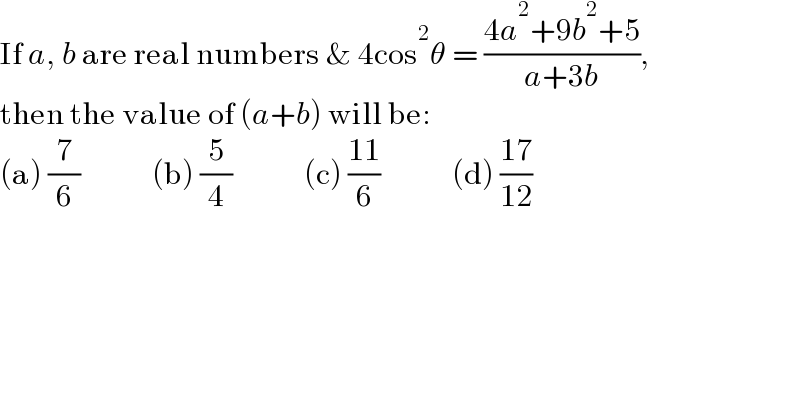 If $a$, $b$ are real numbers & $4\cos^2\theta = \frac{4a^2+9b^2+5}{a+3b}$,
then the value of $(a+b)$ will be:
(a) $\frac{7}{6}$ (b) $\frac{5}{4}$ (c) $\frac{11}{6}$ (d) $\frac{17}{12}$